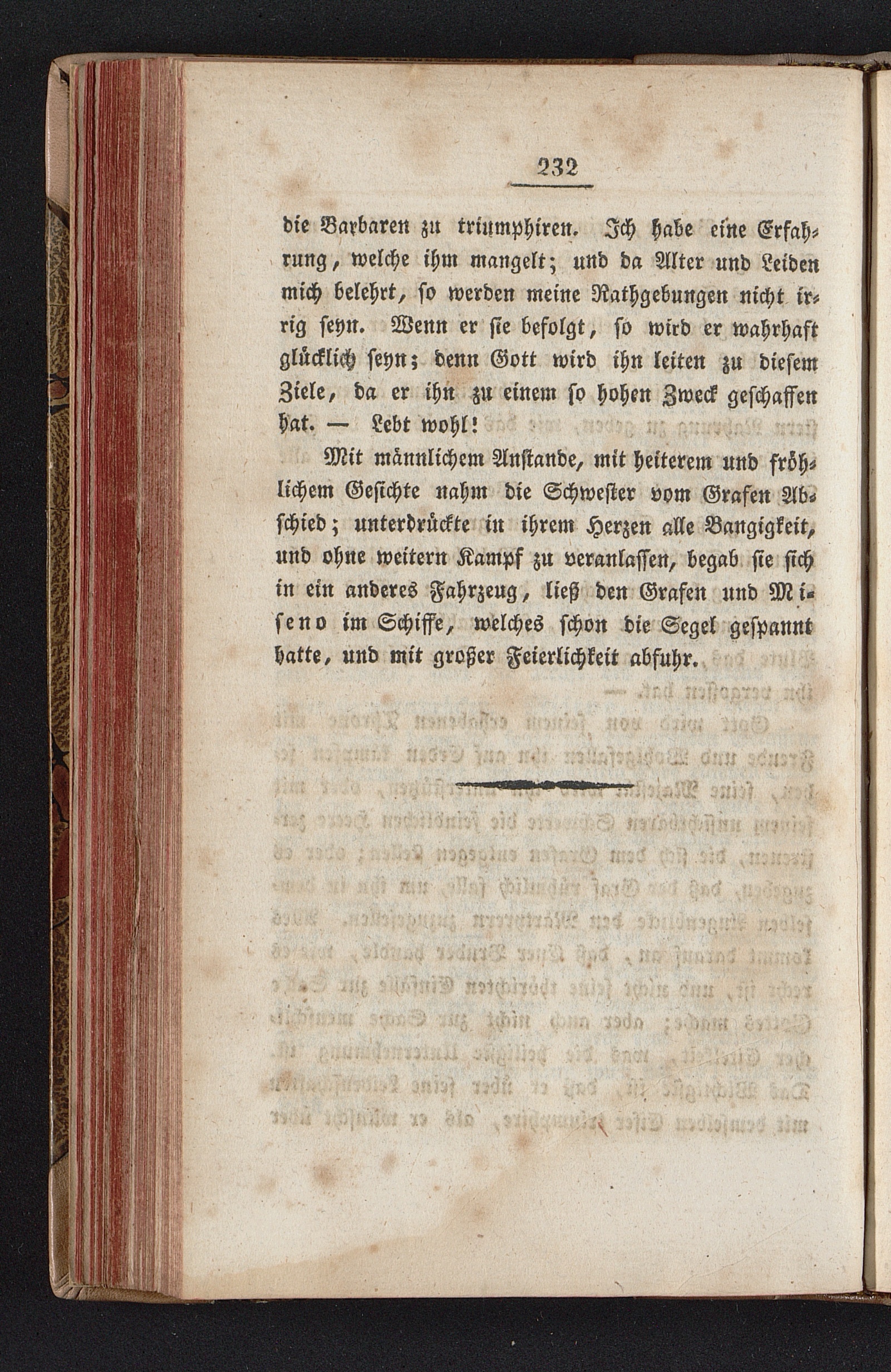 232

die Barbaren zu triumphiren. Ich habe eine Erfahrung, welche ihm mangelt; und da Alter und Leiden mich belehrt, so werden meine Rathgebungen nicht irrig seyn. Wenn er sie befolgt, so wird er wahrhaft glücklich seyn; denn Gott wird ihn leiten zu diesem Ziele, da er ihn zu einem so hohen Zweck geschaffen hat. — Lebt wohl!

Mit männlichem Anstande, mit heiterem und fröhlichem Gesichte nahm die Schwester vom Grafen Abschied; unterdrückte in ihrem Herzen alle Bangigkeit, und ohne weitern Kampf zu veranlassen, begab sie sich in ein anderes Fahrzeug, ließ den Grafen und Miseno im Schiffe, welches schon die Segel gespannt hatte, und mit großer Feierlichkeit abfuhr.